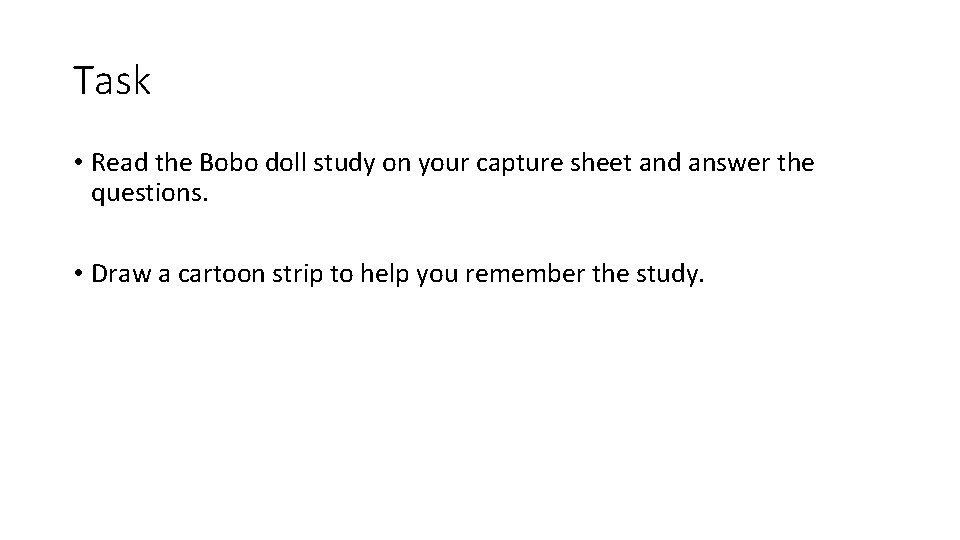 Task

• Read the Bobo doll study on your capture sheet and answer the questions.

• Draw a cartoon strip to help you remember the study.